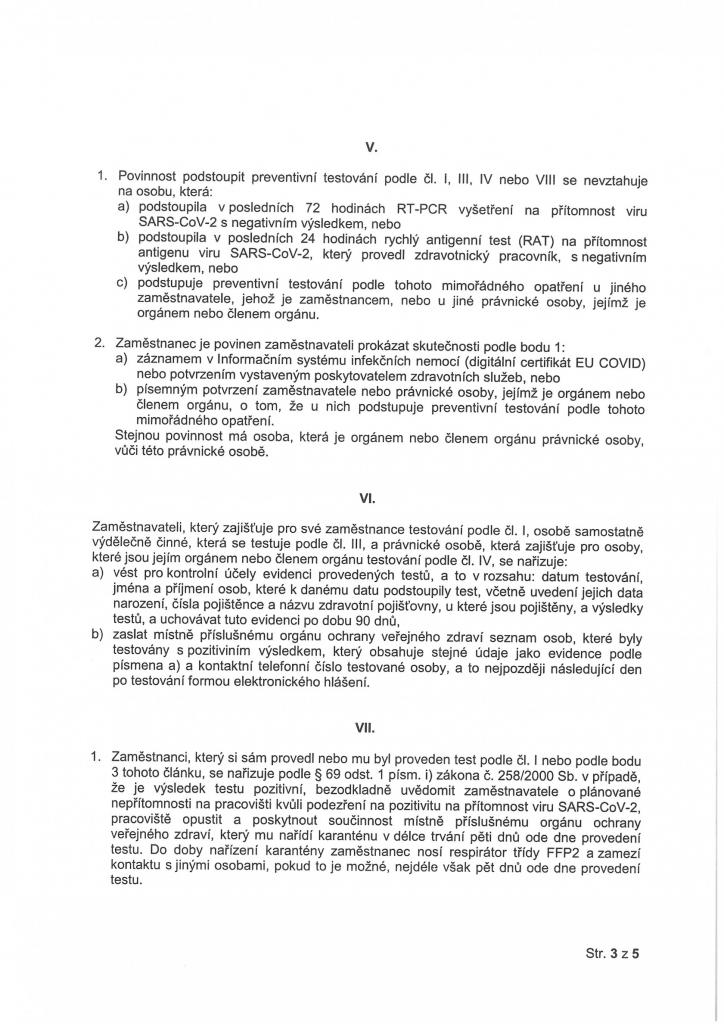 V.

1. Povinnost podstoupit preventivní testování podle čl. I, III, IV nebo VIII se nevztahuje na osobu, která:
a) podstoupila v posledních 72 hodinách RT-PCR vyšetření na přítomnost viru SARS-CoV-2 s negativním výsledkem, nebo
b) podstoupila v posledních 24 hodinách rychlý antigenní test (RAT) na přítomnost antigenu viru SARS-CoV-2, který provedl zdravotnický pracovník, s negativním výsledkem, nebo
c) podstupuje preventivní testování podle tohoto mimořádného opatření u jiného zaměstnavatele, jehož je zaměstnancem, nebo u jiné právnické osoby, jejímž je orgánem nebo členem orgánu.

2. Zaměstnanec je povinen zaměstnavateli prokázat skutečnosti podle bodu 1:
a) záznamem v Informačním systému infekčních nemocí (digitální certifikát EU COVID) nebo potvrzením vystaveným poskytovatelem zdravotních služeb, nebo
b) písemným potvrzení zaměstnavatele nebo právnické osoby, jejímž je orgánem nebo členem orgánu, o tom, že u nich podstupuje preventivní testování podle tohoto mimořádného opatření.
Stejnou povinnost má osoba, která je orgánem nebo členem orgánu právnické osoby, vůči této právnické osobě.

VI.

Zaměstnavateli, který zajišťuje pro své zaměstnance testování podle čl. I, osobě samostatně výdělečně činné, která se testuje podle čl. III, a právnické osobě, která zajišťuje pro osoby, které jsou jejím orgánem nebo členem orgánu testování podle čl. IV, se nařizuje:
a) vést pro kontrolní účely evidenci provedených testů, a to v rozsahu: datum testování, jména a příjmení osob, které k danému datu podstoupily test, včetně uvedení jejich data narození, čísla pojištěnce a názvu zdravotní pojišťovny, u které jsou pojištěny, a výsledky testů, a uchovávat tuto evidenci po dobu 90 dnů,
b) zaslat místně příslušnému orgánu ochrany veřejného zdraví seznam osob, které byly testovány s pozitivním výsledkem, který obsahuje stejné údaje jako evidence podle písmena a) a kontaktní telefonní číslo testované osoby, a to nejpozději následující den po testování formou elektronického hlášení.

VII.

1. Zaměstnanci, který si sám provedl nebo mu byl proveden test podle čl. I nebo podle bodu 3 tohoto článku, se nařizuje podle § 69 odst. 1 písm. i) zákona č. 258/2000 Sb. v případě, že je výsledek testu pozitivní, bezodkladně uvědomit zaměstnavatele o plánované nepřítomnosti na pracovišti kvůli podezření na pozitivitu na přítomnost viru SARS-CoV-2, pracoviště opustit a poskytnout součinnost místně příslušnému orgánu ochrany veřejného zdraví, který mu nařídí karanténu v délce trvání pěti dnů ode dne provedení testu. Do doby nařízení karantény zaměstnanec nosí respirátor třídy FFP2 a zamezí kontaktu s jinými osobami, pokud to je možné, nejdéle však pět dnů ode dne provedení testu.

Str. 3 z 5